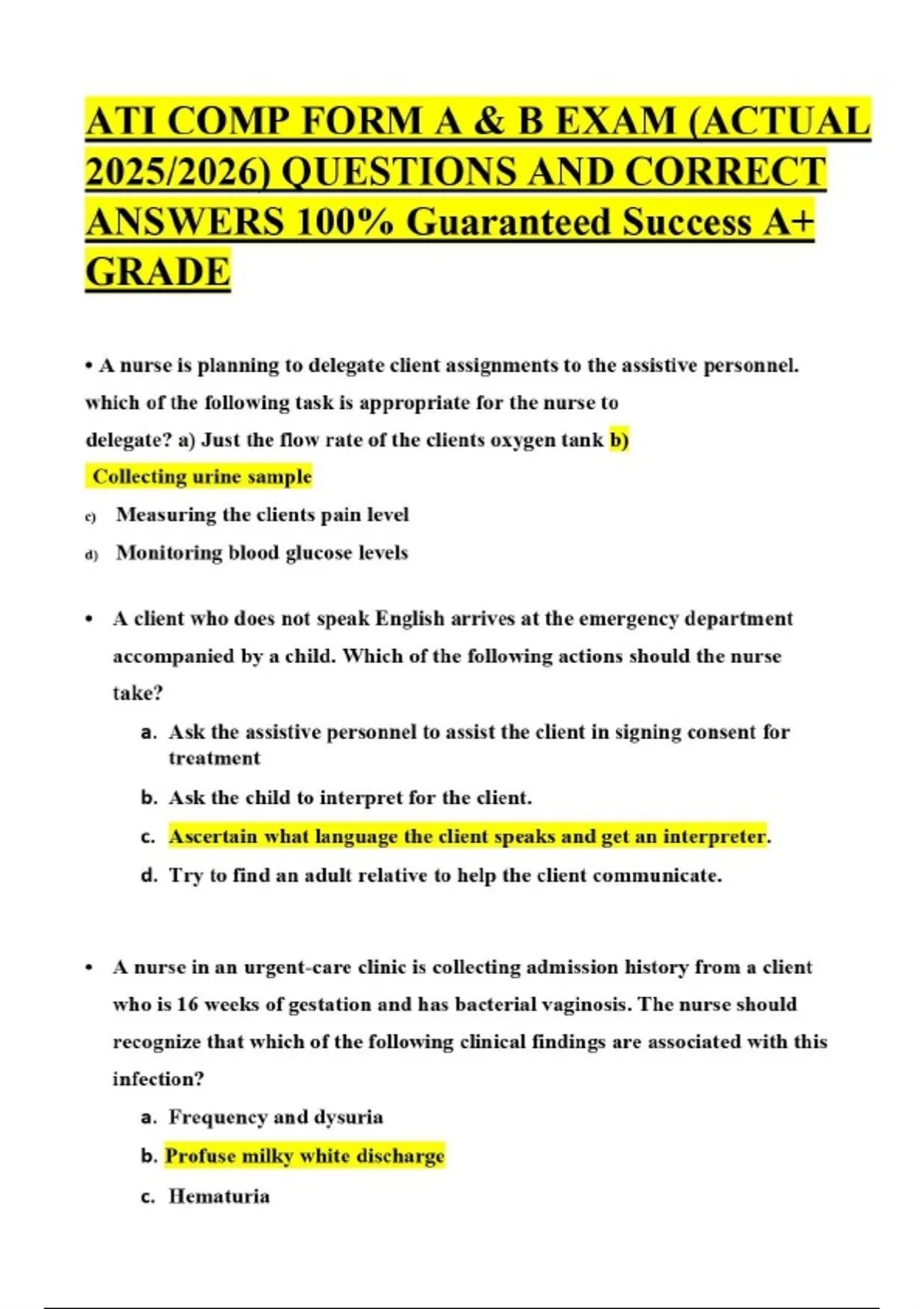 ATI COMP FORM A & B EXAM (ACTUAL 2025/2026) QUESTIONS AND CORRECT ANSWERS 100% Guaranteed Success A+ GRADE

• A nurse is planning to delegate client assignments to the assistive personnel. which of the following task is appropriate for the nurse to delegate? a) Just the flow rate of the clients oxygen tank b) Collecting urine sample

c) Measuring the clients pain level

d) Monitoring blood glucose levels

• A client who does not speak English arrives at the emergency department accompanied by a child. Which of the following actions should the nurse take?

a. Ask the assistive personnel to assist the client in signing consent for treatment

b. Ask the child to interpret for the client.

c. Ascertain what language the client speaks and get an interpreter.

d. Try to find an adult relative to help the client communicate.

• A nurse in an urgent-care clinic is collecting admission history from a client who is 16 weeks of gestation and has bacterial vaginosis. The nurse should recognize that which of the following clinical findings are associated with this infection?

a. Frequency and dysuria

b. Profuse milky white discharge

c. Hematuria